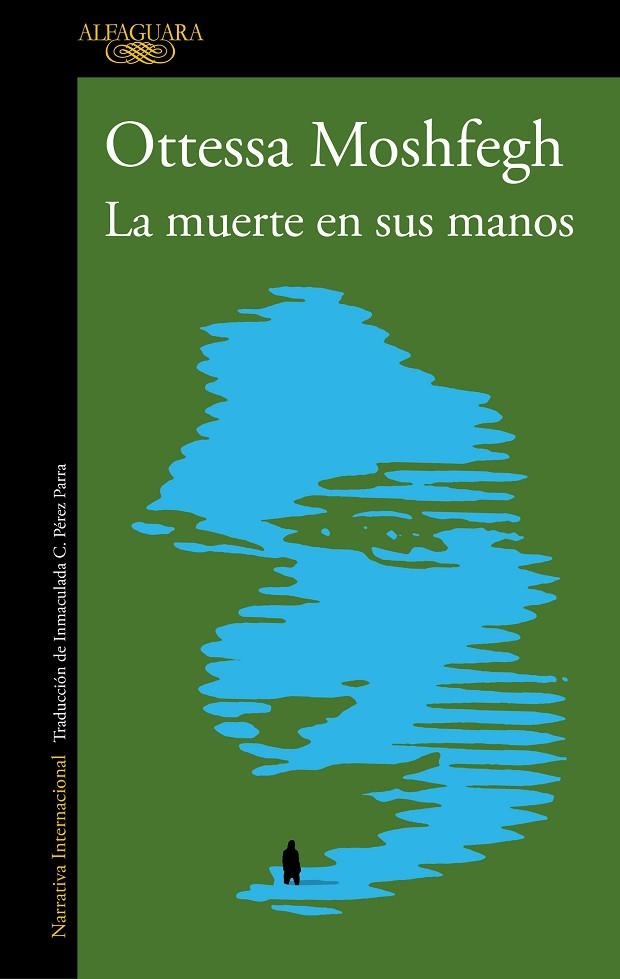 ALFAGUARA

Ottessa Moshfegh
La muerte en sus manos

Narrativa Internacional Traducción de Inmaculada C. Pérez Parra